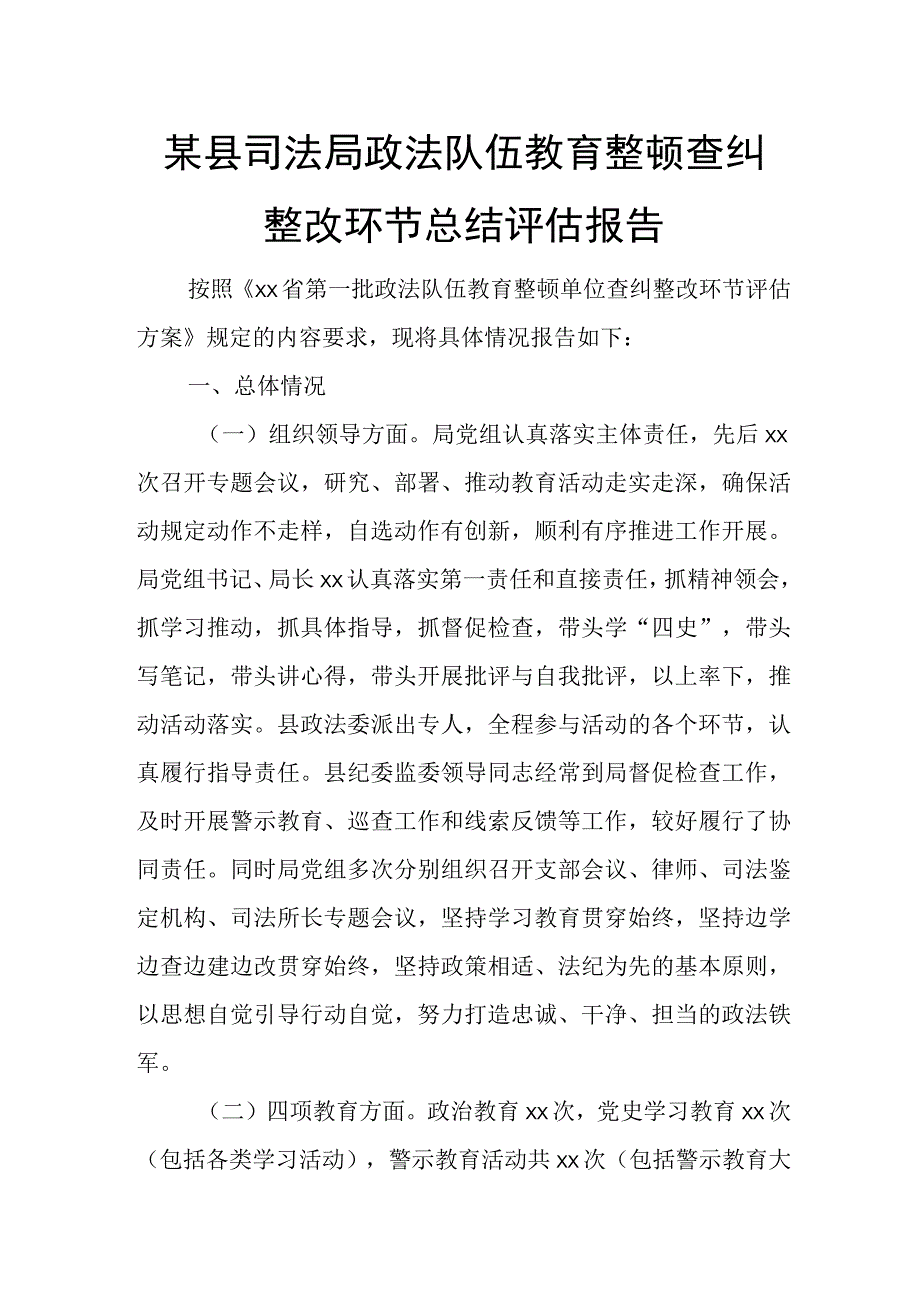 某县司法局政法队伍教育整顿查纠整改环节总结评估报告

按照《xx省第一批政法队伍教育整顿单位查纠整改环节评估方案》规定的内容要求，现将具体情况报告如下：

一、总体情况

（一）组织领导方面。局党组认真落实主体责任，先后xx次召开专题会议，研究、部署、推动教育活动走实走深，确保活动规定动作不走样，自选动作有创新，顺利有序推进工作开展。局党组书记、局长xx认真落实第一责任和直接责任，抓精神领会，抓学习推动，抓具体指导，抓督促检查，带头学“四史”，带头写笔记，带头讲心得，带头开展批评与自我批评，以上率下，推动活动落实。县政法委派出专人，全程参与活动的各个环节，认真履行指导责任。县纪委监委领导同志经常到局督促检查工作，及时开展警示教育、巡查工作和线索反馈等工作，较好履行了协同责任。同时局党组多次分别组织召开支部会议、律师、司法鉴定机构、司法所长专题会议，坚持学习教育贯穿始终，坚持边学边查边建边改贯穿始终，坚持政策相适、法纪为先的基本原则，以思想自觉引导行动自觉，努力打造忠诚、干净、担当的政法铁军。

（二）四项教育方面。政治教育xx次，党史学习教育xx次（包括各类学习活动），警示教育活动共xx次（包括警示教育大